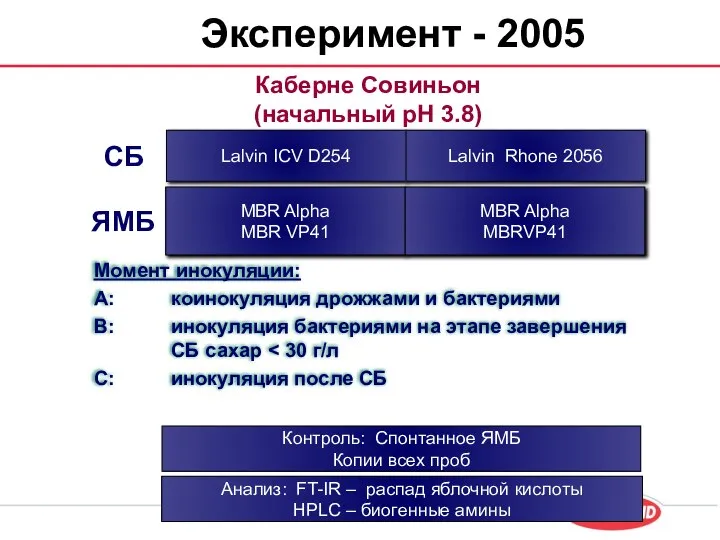 Эксперимент - 2005

Каберне Совиньон
(начальный pH 3.8)

| СБ | Lalvin ICV D254 | Lalvin Rhone 2056 |
|---|---|---|
| ЯМБ | MBR Alpha MBR VP41 | MBR Alpha MBRVP41 |

Момент инокуляции:
A: коинокуляция дрожжами и бактериями
B: инокуляция бактериями на этапе завершения СБ сахар < 30 г/л
C: инокуляция после СБ

Контроль: Спонтанное ЯМБ
Копии всех проб

Анализ: FT-IR – распад яблочной кислоты
HPLC – биогенные амины